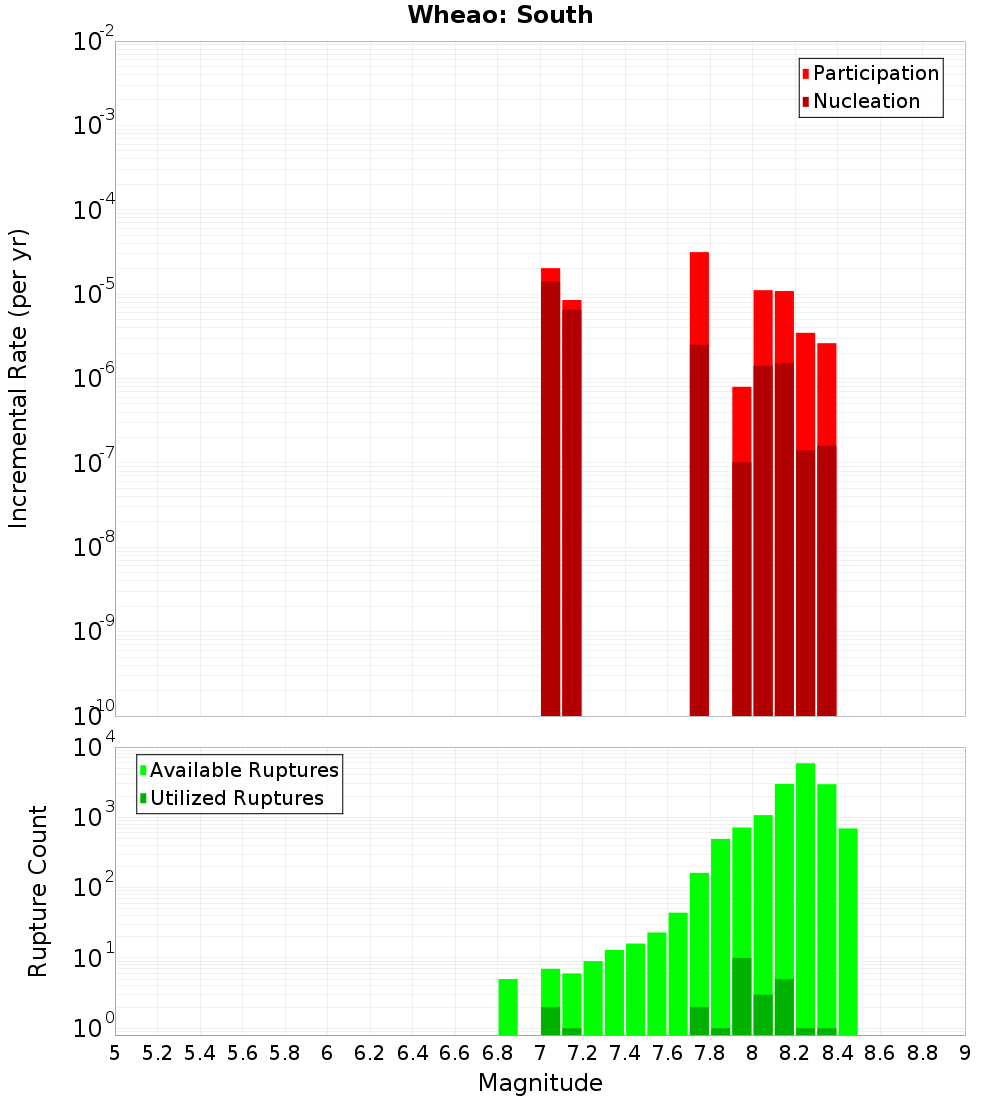 Wheao: South

Participation
Nucleation

Incremental Rate (per yr)

$10^{-2}$
$10^{-3}$
$10^{-4}$
$10^{-5}$
$10^{-6}$
$10^{-7}$
$10^{-8}$
$10^{-9}$
$10^{-10}$

Available Ruptures
Utilized Ruptures

Rupture Count

$10^{4}$
$10^{3}$
$10^{2}$
$10^{1}$
$10^{0}$

5 5.2 5.4 5.6 5.8 6 6.2 6.4 6.6 6.8 7 7.2 7.4 7.6 7.8 8 8.2 8.4 8.6 8.8 9

Magnitude